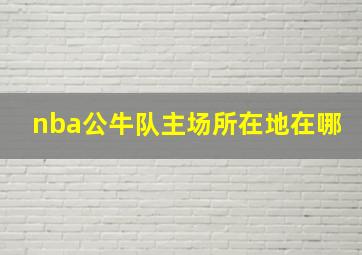 nba公牛队主场所在地在哪